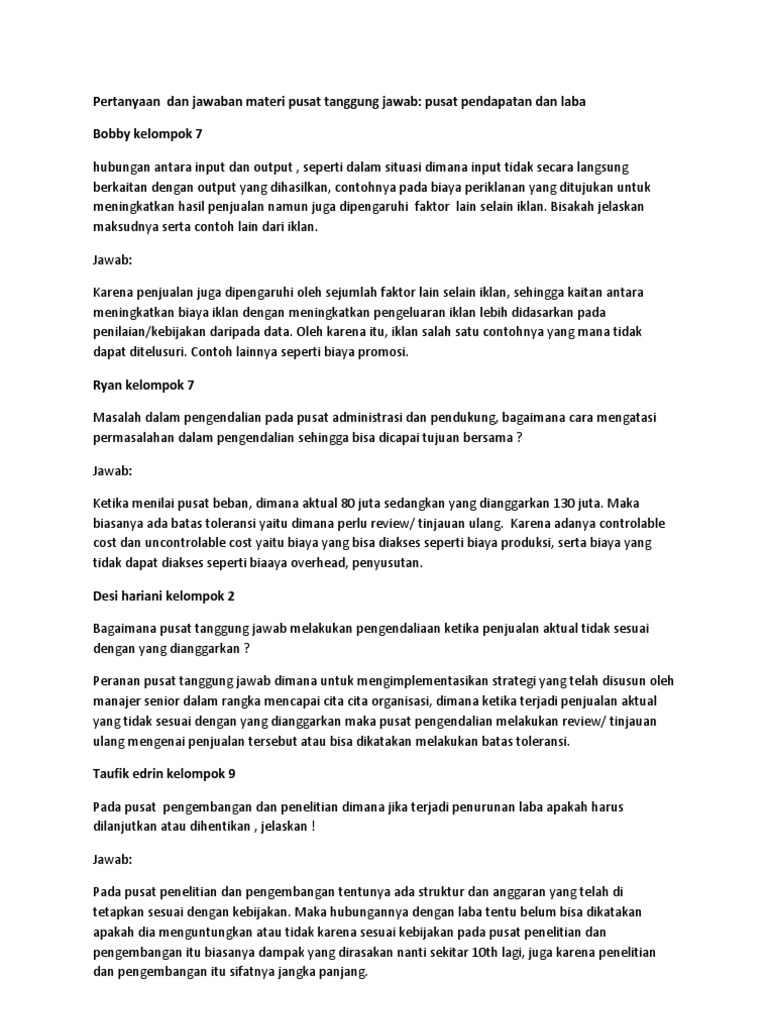 Pertanyaan dan jawaban materi pusat tanggung jawab: pusat pendapatan dan laba

Bobby kelompok 7

hubungan antara input dan output , seperti dalam situasi dimana input tidak secara langsung berkaitan dengan output yang dihasilkan, contohnya pada biaya periklanan yang ditujukan untuk meningkatkan hasil penjualan namun juga dipengaruhi faktor lain selain iklan. Bisakah jelaskan maksudnya serta contoh lain dari iklan.

Jawab:

Karena penjualan juga dipengaruhi oleh sejumlah faktor lain selain iklan, sehingga kaitan antara meningkatkan biaya iklan dengan meningkatkan pengeluaran iklan lebih didasarkan pada penilaian/kebijakan daripada data. Oleh karena itu, iklan salah satu contohnya yang mana tidak dapat ditelusuri. Contoh lainnya seperti biaya promosi.

Ryan kelompok 7

Masalah dalam pengendalian pada pusat administrasi dan pendukung, bagaimana cara mengatasi permasalahan dalam pengendalian sehingga bisa dicapai tujuan bersama ?

Jawab:

Ketika menilai pusat beban, dimana aktual 80 juta sedangkan yang dianggarkan 130 juta. Maka biasanya ada batas toleransi yaitu dimana perlu review/ tinjauan ulang. Karena adanya controlable cost dan uncontrolable cost yaitu biaya yang bisa diakses seperti biaya produksi, serta biaya yang tidak dapat diakses seperti biaaya overhead, penyusutan.

Desi hariani kelompok 2

Bagaimana pusat tanggung jawab melakukan pengendaliaan ketika penjualan aktual tidak sesuai dengan yang dianggarkan ?

Peranan pusat tanggung jawab dimana untuk mengimplementasikan strategi yang telah disusun oleh manajer senior dalam rangka mencapai cita cita organisasi, dimana ketika terjadi penjualan aktual yang tidak sesuai dengan yang dianggarkan maka pusat pengendalian melakukan review/ tinjauan ulang mengenai penjualan tersebut atau bisa dikatakan melakukan batas toleransi.

Taufik edrin kelompok 9

Pada pusat pengembangan dan penelitian dimana jika terjadi penurunan laba apakah harus dilanjutkan atau dihentikan , jelaskan !

Jawab:

Pada pusat penelitian dan pengembangan tentunya ada struktur dan anggaran yang telah di tetapkan sesuai dengan kebijakan. Maka hubungannya dengan laba tentu belum bisa dikatakan apakah dia menguntungkan atau tidak karena sesuai kebijakan pada pusat penelitian dan pengembangan itu biasanya dampak yang dirasakan nanti sekitar 10th lagi, juga karena penelitian dan pengembangan itu sifatnya jangka panjang.